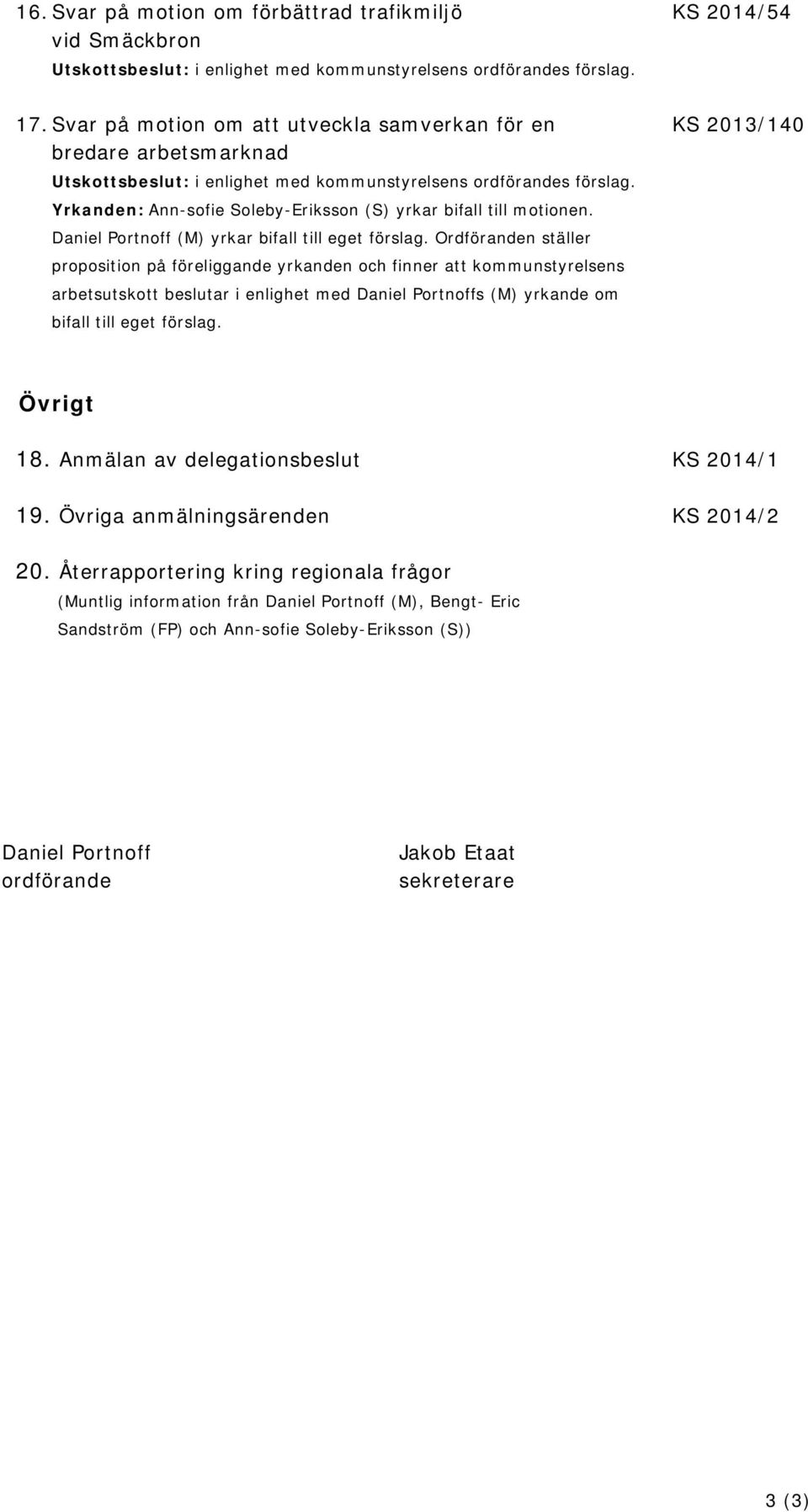 16. Svar på motion om förbättrad trafikmiljö vid Smäckbron KS 2014/54
Utskottsbeslut: i enlighet med kommunstyrelsens ordförandes förslag.

17. Svar på motion om att utveckla samverkan för en bredare arbetsmarknad KS 2013/140
Utskottsbeslut: i enlighet med kommunstyrelsens ordförandes förslag.
Yrkanden: Ann-sofie Soleby-Eriksson (S) yrkar bifall till motionen. Daniel Portnoff (M) yrkar bifall till eget förslag. Ordföranden ställer proposition på föreliggande yrkanden och finner att kommunstyrelsens arbetsutskott beslutar i enlighet med Daniel Portnoffs (M) yrkande om bifall till eget förslag.

Övrigt

18. Anmälan av delegationsbeslut KS 2014/1

19. Övriga anmälningsärenden KS 2014/2

20. Återrapportering kring regionala frågor
(Muntlig information från Daniel Portnoff (M), Bengt- Eric Sandström (FP) och Ann-sofie Soleby-Eriksson (S))

Daniel Portnoff
ordförande

Jakob Etaat
sekreterare

3 (3)